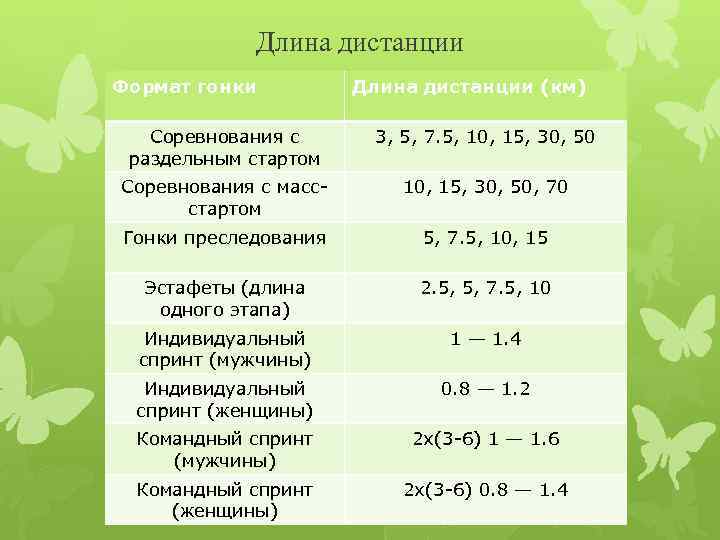 Длина дистанции

| Формат гонки | Длина дистанции (км) |
|---|---|
| Соревнования с раздельным стартом | 3, 5, 7.5, 10, 15, 30, 50 |
| Соревнования с масс-стартом | 10, 15, 30, 50, 70 |
| Гонки преследования | 5, 7.5, 10, 15 |
| Эстафеты (длина одного этапа) | 2.5, 5, 7.5, 10 |
| Индивидуальный спринт (мужчины) | 1 — 1.4 |
| Индивидуальный спринт (женщины) | 0.8 — 1.2 |
| Командный спринт (мужчины) | 2х(3-6) 1 — 1.6 |
| Командный спринт (женщины) | 2х(3-6) 0.8 — 1.4 |